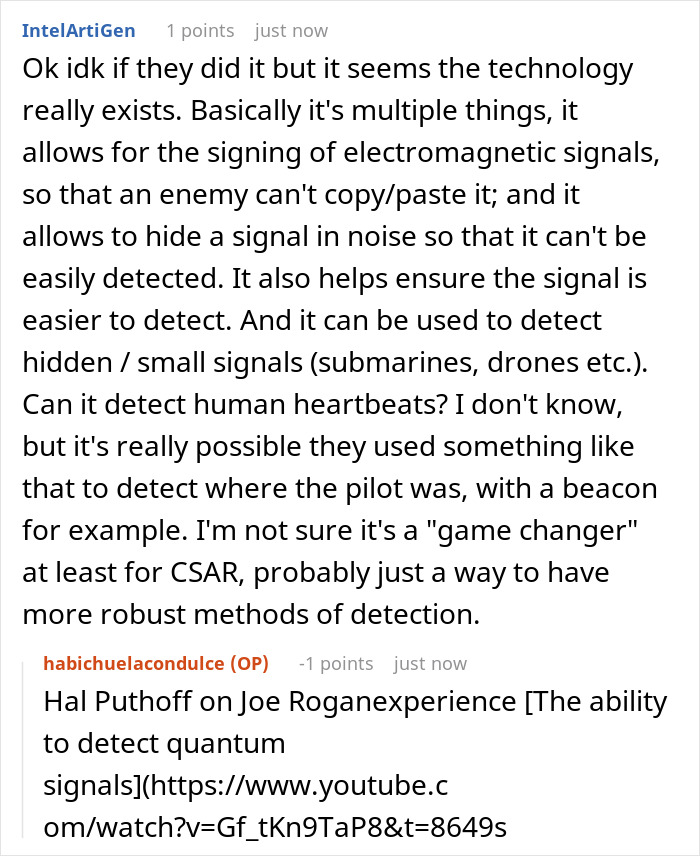 IntelArtiGen 1 points just now

Ok idk if they did it but it seems the technology really exists. Basically it's multiple things, it allows for the signing of electromagnetic signals, so that an enemy can't copy/paste it; and it allows to hide a signal in noise so that it can't be easily detected. It also helps ensure the signal is easier to detect. And it can be used to detect hidden / small signals (submarines, drones etc.). Can it detect human heartbeats? I don't know, but it's really possible they used something like that to detect where the pilot was, with a beacon for example. I'm not sure it's a "game changer" at least for CSAR, probably just a way to have more robust methods of detection.

habichuelacondulce (OP) -1 points just now

Hal Puthoff on Joe Roganexperience [The ability to detect quantum signals](https://www.youtube.com/watch?v=Gf_tKn9TaP8&t=8649s